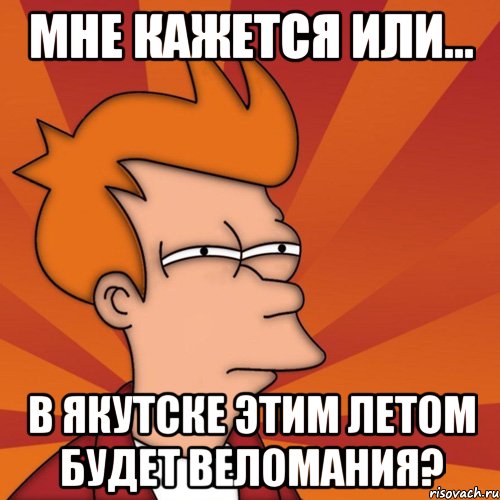 МНЕ КАЖЕТСЯ ИЛИ...

В ЯКУТСКЕ ЭТИМ ЛЕТОМ БУДЕТ ВЕЛОМАНИЯ?

risovach.ru